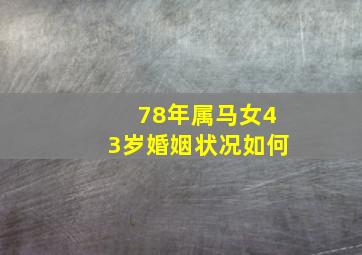 78年属马女43岁婚姻状况如何